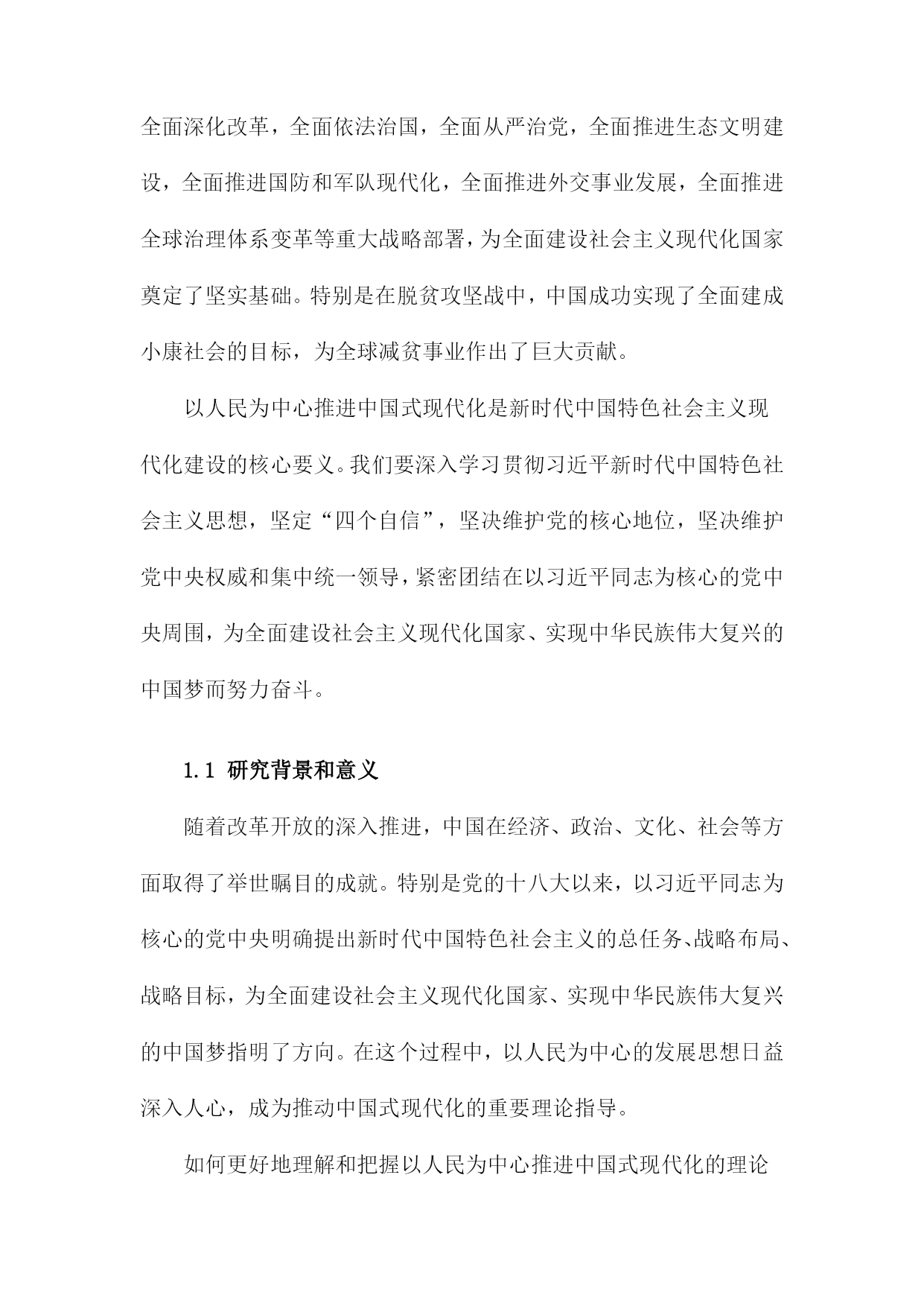 全面深化改革，全面依法治国，全面从严治党，全面推进生态文明建设，全面推进国防和军队现代化，全面推进外交事业发展，全面推进全球治理体系变革等重大战略部署，为全面建设社会主义现代化国家奠定了坚实基础。特别是在脱贫攻坚战中，中国成功实现了全面建成小康社会的目标，为全球减贫事业作出了巨大贡献。

以人民为中心推进中国式现代化是新时代中国特色社会主义现代化建设的核心要义。我们要深入学习贯彻习近平新时代中国特色社会主义思想，坚定“四个自信”，坚决维护党的核心地位，坚决维护党中央权威和集中统一领导，紧密团结在以习近平同志为核心的党中央周围，为全面建设社会主义现代化国家、实现中华民族伟大复兴的中国梦而努力奋斗。

1.1 研究背景和意义

随着改革开放的深入推进，中国在经济、政治、文化、社会等方面取得了举世瞩目的成就。特别是党的十八大以来，以习近平同志为核心的党中央明确提出新时代中国特色社会主义的总任务、战略布局、战略目标，为全面建设社会主义现代化国家、实现中华民族伟大复兴的中国梦指明了方向。在这个过程中，以人民为中心的发展思想日益深入人心，成为推动中国式现代化的重要理论指导。

如何更好地理解和把握以人民为中心推进中国式现代化的理论